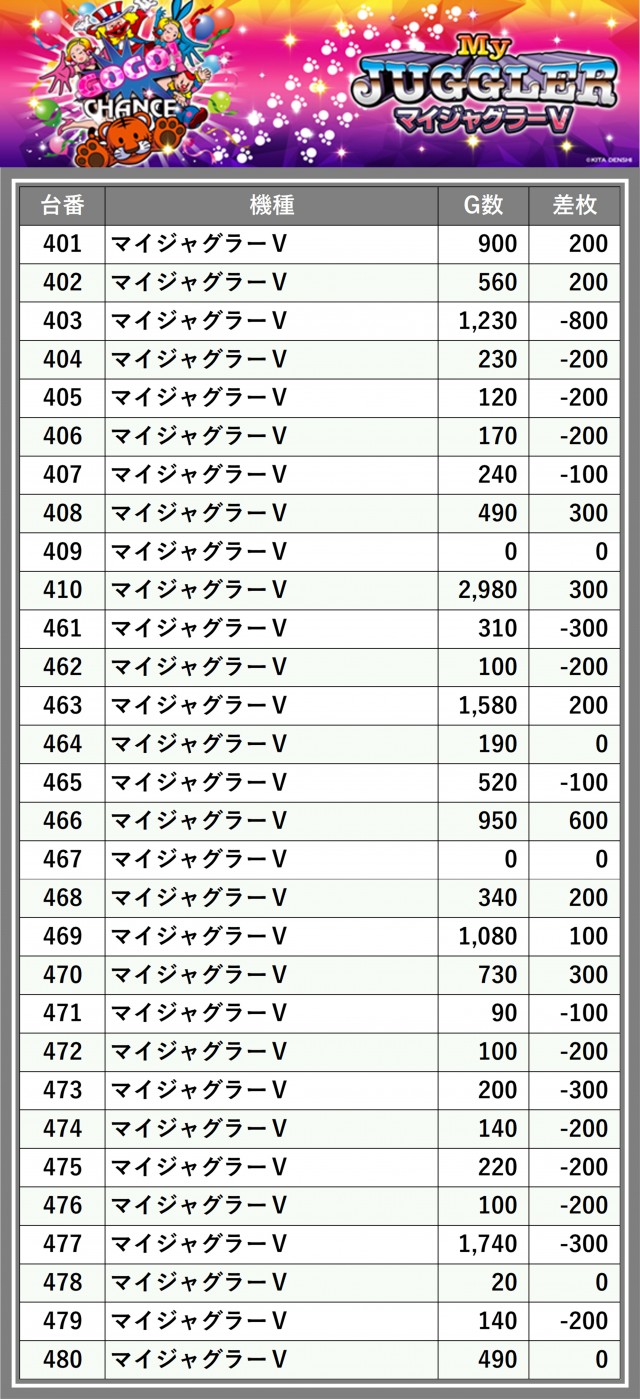 GOGO! CHANCE

My JUGGLER
マイジャグラーV

©KITA DENSHI

| 台番 | 機種 | G数 | 差枚 |
|---|---|---|---|
| 401 | マイジャグラーV | 900 | 200 |
| 402 | マイジャグラーV | 560 | 200 |
| 403 | マイジャグラーV | 1,230 | -800 |
| 404 | マイジャグラーV | 230 | -200 |
| 405 | マイジャグラーV | 120 | -200 |
| 406 | マイジャグラーV | 170 | -200 |
| 407 | マイジャグラーV | 240 | -100 |
| 408 | マイジャグラーV | 490 | 300 |
| 409 | マイジャグラーV | 0 | 0 |
| 410 | マイジャグラーV | 2,980 | 300 |
| 461 | マイジャグラーV | 310 | -300 |
| 462 | マイジャグラーV | 100 | -200 |
| 463 | マイジャグラーV | 1,580 | 200 |
| 464 | マイジャグラーV | 190 | 0 |
| 465 | マイジャグラーV | 520 | -100 |
| 466 | マイジャグラーV | 950 | 600 |
| 467 | マイジャグラーV | 0 | 0 |
| 468 | マイジャグラーV | 340 | 200 |
| 469 | マイジャグラーV | 1,080 | 100 |
| 470 | マイジャグラーV | 730 | 300 |
| 471 | マイジャグラーV | 90 | -100 |
| 472 | マイジャグラーV | 100 | -200 |
| 473 | マイジャグラーV | 200 | -300 |
| 474 | マイジャグラーV | 140 | -200 |
| 475 | マイジャグラーV | 220 | -200 |
| 476 | マイジャグラーV | 100 | -200 |
| 477 | マイジャグラーV | 1,740 | -300 |
| 478 | マイジャグラーV | 20 | 0 |
| 479 | マイジャグラーV | 140 | -200 |
| 480 | マイジャグラーV | 490 | 0 |